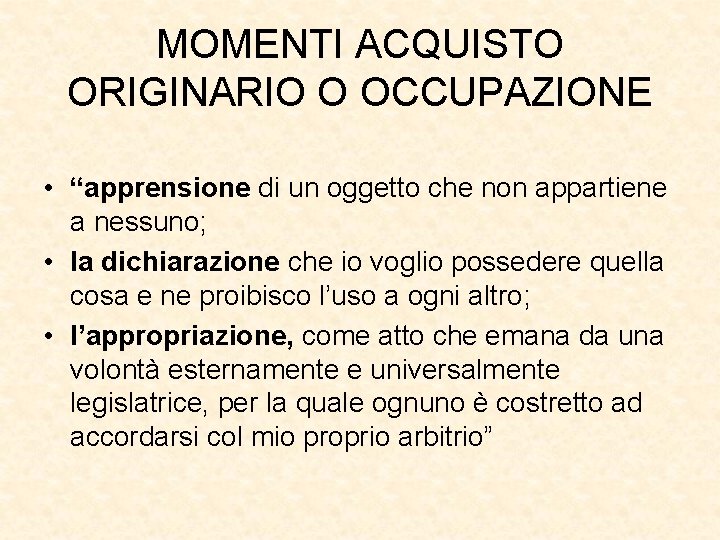 MOMENTI ACQUISTO ORIGINARIO O OCCUPAZIONE

• “apprensione di un oggetto che non appartiene a nessuno;
• la dichiarazione che io voglio possedere quella cosa e ne proibisco l’uso a ogni altro;
• l’appropriazione, come atto che emana da una volontà esternamente e universalmente legislatrice, per la quale ognuno è costretto ad accordarsi col mio proprio arbitrio”